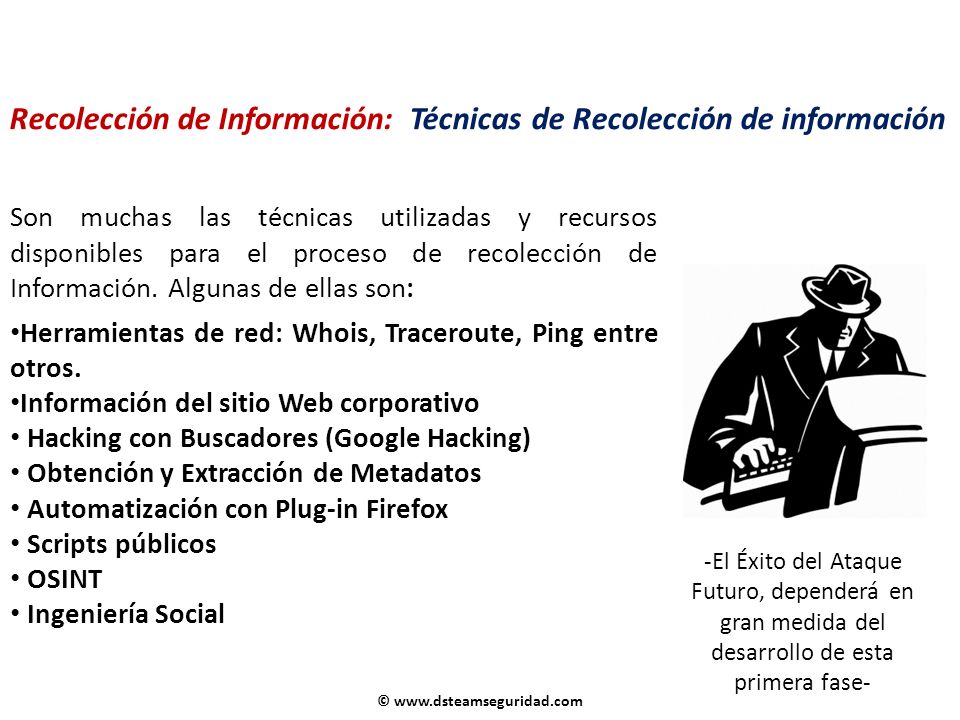 Recolección de Información: Técnicas de Recolección de información

Son muchas las técnicas utilizadas y recursos disponibles para el proceso de recolección de Información. Algunas de ellas son:

•Herramientas de red: Whois, Traceroute, Ping entre otros.
•Información del sitio Web corporativo
• Hacking con Buscadores (Google Hacking)
• Obtención y Extracción de Metadatos
• Automatización con Plug-in Firefox
• Scripts públicos
• OSINT
• Ingeniería Social

-El Éxito del Ataque Futuro, dependerá en gran medida del desarrollo de esta primera fase-

© www.dsteamseguridad.com